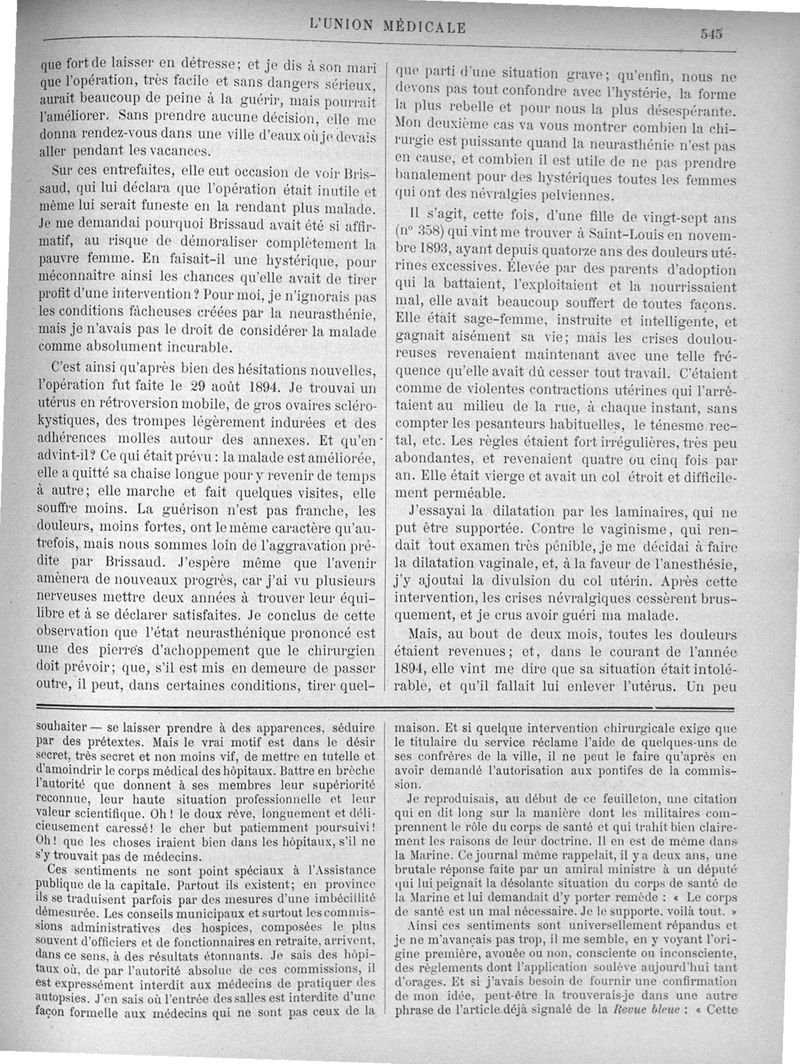 L'UNION MÉDICALE

545

que fort de laisser en détresse; et je dis à son mari que l'opération, très facile et sans dangers sérieux, aurait beaucoup de peine à la guérir, mais pourrait l'améliorer. Sans prendre aucune décision, elle me donna rendez-vous dans une ville d'eaux où je devais aller pendant les vacances.

Sur ces entrefaites, elle eut occasion de voir Brissaud, qui lui déclara que l'opération était inutile et même lui serait funeste en la rendant plus malade. Je me demandai pourquoi Brissaud avait été si affirmatif, au risque de démoraliser complètement la pauvre femme. En faisait-il une hystérique, pour méconnaître ainsi les chances qu'elle avait de tirer profit d'une intervention? Pour moi, je n'ignorais pas les conditions fâcheuses créées par la neurasthénie, mais je n'avais pas le droit de considérer la malade comme absolument incurable.

C'est ainsi qu'après bien des hésitations nouvelles, l'opération fut faite le 29 août 1894. Je trouvai un utérus en rétroversion mobile, de gros ovaires scléro-kystiques, des trompes légèrement indurées et des adhérences molles autour des annexes. Et qu'en advint-il? Ce qui était prévu: la malade est améliorée, elle a quitté sa chaise longue pour y revenir de temps à autre; elle marche et fait quelques visites, elle souffre moins. La guérison n'est pas franche, les douleurs, moins fortes, ont le même caractère qu'autrefois, mais nous sommes loin de l'aggravation prédite par Brissaud. J'espère même que l'avenir amènera de nouveaux progrès, car j'ai vu plusieurs nerveuses mettre deux années à trouver leur équilibre et à se déclarer satisfaites. Je conclus de cette observation que l'état neurasthénique prononcé est une des pierres d'achoppement que le chirurgien doit prévoir; que, s'il est mis en demeure de passer outre, il peut, dans certaines conditions, tirer quelque parti d'une situation grave; qu'enfin, nous ne devons pas tout confondre avec l'hystérie, la forme la plus rebelle et pour nous la plus désespérante. Mon deuxième cas va vous montrer combien la chirurgie est puissante quand la neurasthénie n'est pas en cause, et combien il est utile de ne pas prendre banalement pour des hystériques toutes les femmes qui ont des névralgies pelviennes.

Il s'agit, cette fois, d'une fille de vingt-sept ans (n° 358) qui vint me trouver à Saint-Louis en novembre 1893, ayant depuis quatorze ans des douleurs utérines excessives. Élevée par des parents d'adoption qui la battaient, l'exploitaient et la nourrissaient mal, elle avait beaucoup souffert de toutes façons. Elle était sage-femme, instruite et intelligente, et gagnait aisément sa vie; mais les crises douloureuses revenaient maintenant avec une telle fréquence qu'elle avait dû cesser tout travail. C'étaient comme de violentes contractions utérines qui l'arrêtaient au milieu de la rue, à chaque instant, sans compter les pesanteurs habituelles, le ténesme rectal, etc. Les règles étaient fort irrégulières, très peu abondantes, et revenaient quatre ou cinq fois par an. Elle était vierge et avait un col étroit et difficilement perméable.

J'essayai la dilatation par les laminaires, qui ne put être supportée. Contre le vaginisme, qui rendait tout examen très pénible, je me décidai à faire la dilatation vaginale, et, à la faveur de l'anesthésie, j'y ajoutai la divulsion du col utérin. Après cette intervention, les crises névralgiques cessèrent brusquement, et je crus avoir guéri ma malade.

Mais, au bout de deux mois, toutes les douleurs étaient revenues; et, dans le courant de l'année 1894, elle vint me dire que sa situation était intolérable, et qu'il fallait lui enlever l'utérus. Un peu

souhaiter — se laisser prendre à des apparences, séduire par des prétextes. Mais le vrai motif est dans le désir secret, très secret et non moins vif, de mettre en tutelle et d'amoindrir le corps médical des hôpitaux. Battre en brèche l'autorité que donnent à ses membres leur supériorité reconnue, leur haute situation professionnelle et leur valeur scientifique. Oh! le doux rêve, longuement et délicieusement caressé! le cher but patiemment poursuivi! Oh! que les choses iraient bien dans les hôpitaux, s'il ne s'y trouvait pas de médecins.

Ces sentiments ne sont point spéciaux à l'Assistance publique de la capitale. Partout ils existent; en province ils se traduisent parfois par des mesures d'une imbécillité démesurée. Les conseils municipaux et surtout les commissions administratives des hospices, composées le plus souvent d'officiers et de fonctionnaires en retraite, arrivent, dans ce sens, à des résultats étonnants. Je sais des hôpitaux où, de par l'autorité absolue de ces commissions, il est expressément interdit aux médecins de pratiquer des autopsies. J'en sais où l'entrée des salles est interdite d'une façon formelle aux médecins qui ne sont pas ceux de la maison. Et si quelque intervention chirurgicale exige que le titulaire du service réclame l'aide de quelques-uns de ses confrères de la ville, il ne peut le faire qu'après en avoir demandé l'autorisation aux pontifes de la commission.

Je reproduisais, au début de ce feuilleton, une citation qui en dit long sur la manière dont les militaires comprennent le rôle du corps de santé et qui trahit bien clairement les raisons de leur doctrine. Il en est de même dans la Marine. Ce journal même rappelait, il y a deux ans, une brutale réponse faite par un amiral ministre à un député qui lui peignait la désolante situation du corps de santé de la Marine et lui demandait d'y porter remède : « Le corps de santé est un mal nécessaire. Je le supporte, voilà tout. »

Ainsi ces sentiments sont universellement répandus et je ne m'avançais pas trop, il me semble, en y voyant l'origine première, avouée ou non, consciente ou inconsciente, des règlements dont l'application soulève aujourd'hui tant d'orages. Et si j'avais besoin de fournir une confirmation de mon idée, peut-être la trouverais-je dans une autre phrase de l'article déjà signalé de la Revue bleue : « Cette